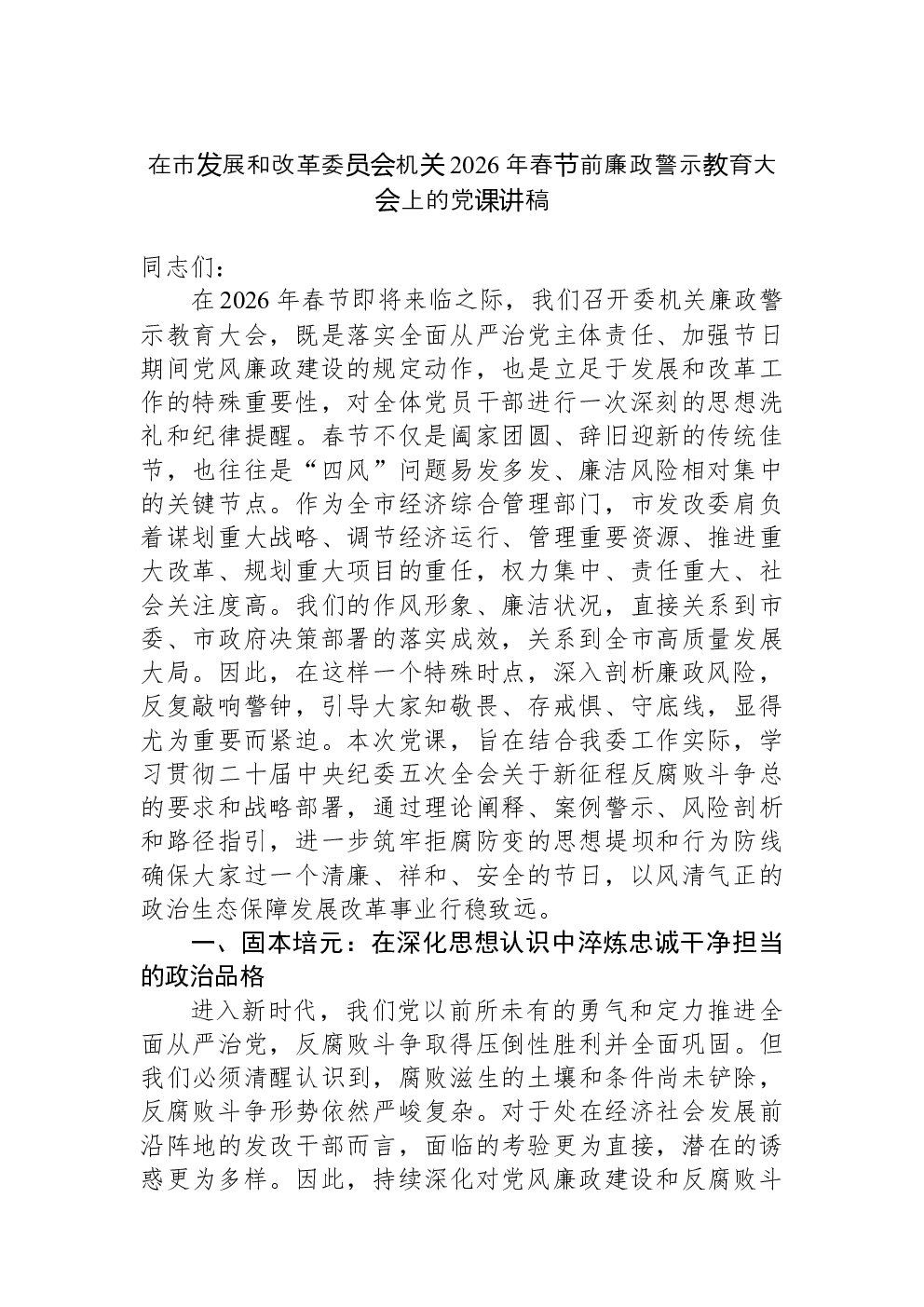 在市发展和改革委员会机关2026年春节前廉政警示教育大会上的党课讲稿

同志们：

在2026年春节即将来临之际，我们召开委机关廉政警示教育大会，既是落实全面从严治党主体责任、加强节日期间党风廉政建设的规定动作，也是立足于发展和改革工作的特殊重要性，对全体党员干部进行一次深刻的思想洗礼和纪律提醒。春节不仅是阖家团圆、辞旧迎新的传统佳节，也往往是“四风”问题易发多发、廉洁风险相对集中的关键节点。作为全市经济综合管理部门，市发改委肩负着谋划重大战略、调节经济运行、管理重要资源、推进重大改革、规划重大项目的重任，权力集中、责任重大、社会关注度高。我们的作风形象、廉洁状况，直接关系到市委、市政府决策部署的落实成效，关系到全市高质量发展大局。因此，在这样一个特殊时点，深入剖析廉政风险，反复敲响警钟，引导大家知敬畏、存戒惧、守底线，显得尤为重要而紧迫。本次党课，旨在结合我委工作实际，学习贯彻二十届中央纪委五次全会关于新征程反腐败斗争总的要求和战略部署，通过理论阐释、案例警示、风险剖析和路径指引，进一步筑牢拒腐防变的思想堤坝和行为防线确保大家过一个清廉、祥和、安全的节日，以风清气正的政治生态保障发展改革事业行稳致远。

一、固本培元：在深化思想认识中淬炼忠诚干净担当的政治品格

进入新时代，我们党以前所未有的勇气和定力推进全面从严治党，反腐败斗争取得压倒性胜利并全面巩固。但我们必须清醒认识到，腐败滋生的土壤和条件尚未铲除，反腐败斗争形势依然严峻复杂。对于处在经济社会发展前沿阵地的发改干部而言，面临的考验更为直接，潜在的诱惑更为多样。因此，持续深化对党风廉政建设和反腐败斗